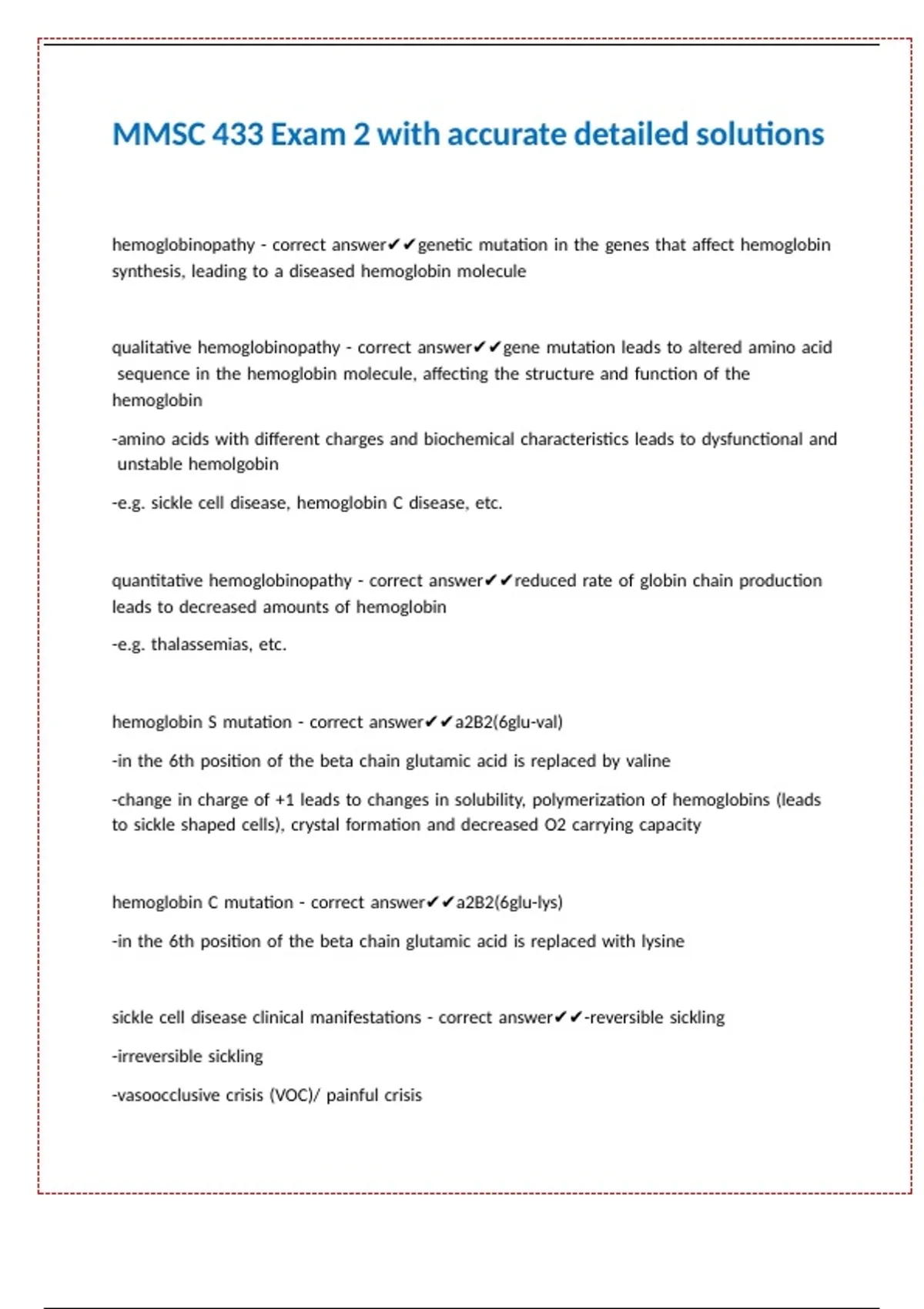 MMSC 433 Exam 2 with accurate detailed solutions

hemoglobinopathy - correct answer✔✔genetic mutation in the genes that affect hemoglobin synthesis, leading to a diseased hemoglobin molecule

qualitative hemoglobinopathy - correct answer✔✔gene mutation leads to altered amino acid sequence in the hemoglobin molecule, affecting the structure and function of the hemoglobin

-amino acids with different charges and biochemical characteristics leads to dysfunctional and unstable hemolgobin

-e.g. sickle cell disease, hemoglobin C disease, etc.

quantitative hemoglobinopathy - correct answer✔✔reduced rate of globin chain production leads to decreased amounts of hemoglobin

-e.g. thalassemias, etc.

hemoglobin S mutation - correct answer✔✔a2B2(6glu-val)

-in the 6th position of the beta chain glutamic acid is replaced by valine

-change in charge of +1 leads to changes in solubility, polymerization of hemoglobins (leads to sickle shaped cells), crystal formation and decreased O2 carrying capacity

hemoglobin C mutation - correct answer✔✔a2B2(6glu-lys)

-in the 6th position of the beta chain glutamic acid is replaced with lysine

sickle cell disease clinical manifestations - correct answer✔✔-reversible sickling

-irreversible sickling

-vasoocclusive crisis (VOC)/ painful crisis